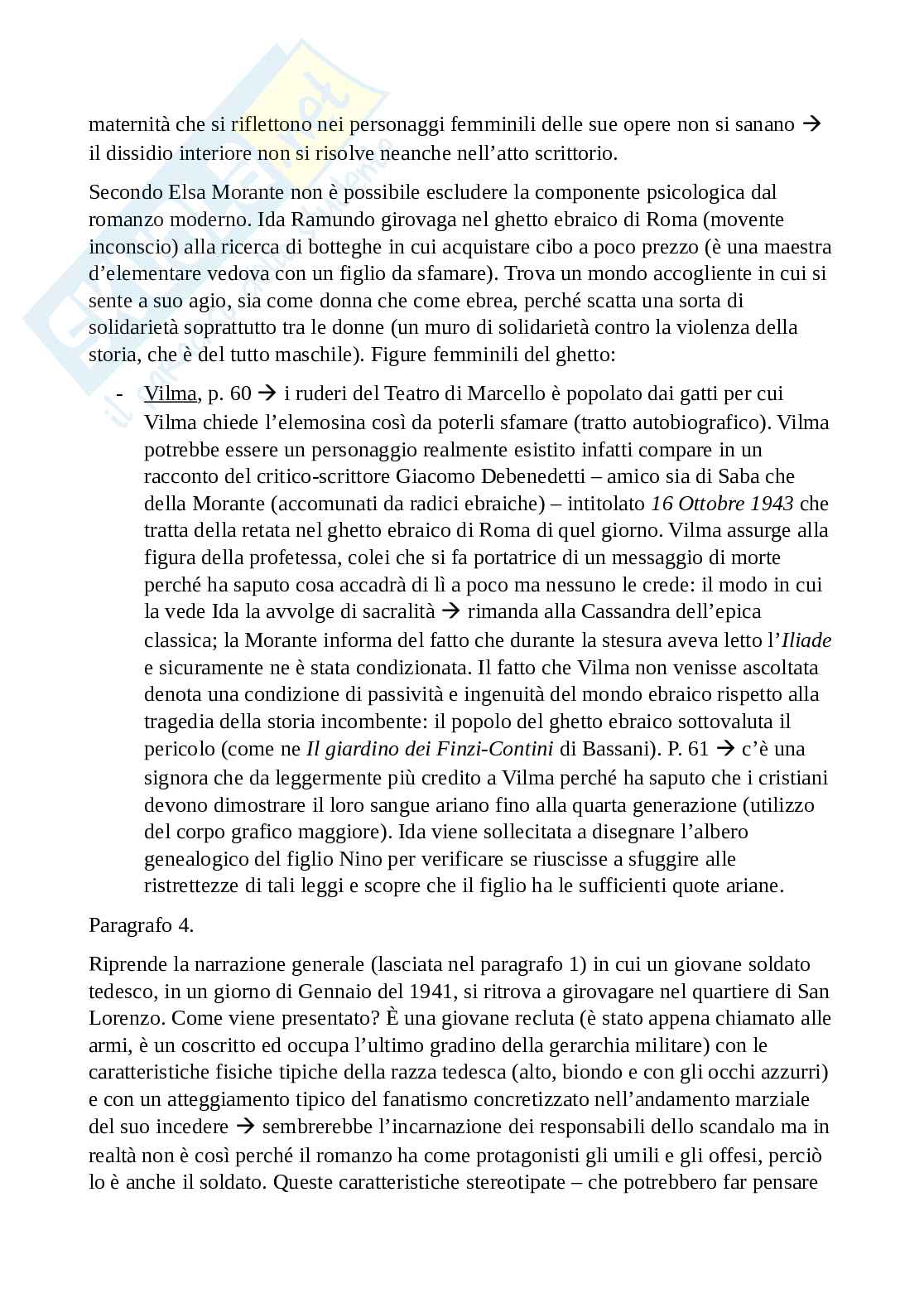 maternità che si riflettono nei personaggi femminili delle sue opere non si sanano → il dissidio interiore non si risolve neanche nell'atto scrittorio.

Secondo Elsa Morante non è possibile escludere la componente psicologica dal romanzo moderno. Ida Ramundo girovaga nel ghetto ebraico di Roma (movente inconscio) alla ricerca di botteghe in cui acquistare cibo a poco prezzo (è una maestra d'elementare vedova con un figlio da sfamare). Trova un mondo accogliente in cui si sente a suo agio, sia come donna che come ebrea, perché scatta una sorta di solidarietà soprattutto tra le donne (un muro di solidarietà contro la violenza della storia, che è del tutto maschile). Figure femminili del ghetto:

- Vilma, p. 60 → i ruderi del Teatro di Marcello è popolato dai gatti per cui Vilma chiede l'elemosina così da poterli sfamare (tratto autobiografico). Vilma potrebbe essere un personaggio realmente esistito infatti compare in un racconto del critico-scrittore Giacomo Debenedetti – amico sia di Saba che della Morante (accomunati da radici ebraiche) – intitolato 16 Ottobre 1943 che tratta della retata nel ghetto ebraico di Roma di quel giorno. Vilma assurge alla figura della profetessa, colei che si fa portatrice di un messaggio di morte perché ha saputo cosa accadrà di lì a poco ma nessuno le crede: il modo in cui la vede Ida la avvolge di sacralità → rimanda alla Cassandra dell'epica classica; la Morante informa del fatto che durante la stesura aveva letto l'Iliade e sicuramente ne è stata condizionata. Il fatto che Vilma non venisse ascoltata denota una condizione di passività e ingenuità del mondo ebraico rispetto alla tragedia della storia incombente: il popolo del ghetto ebraico sottovaluta il pericolo (come ne Il giardino dei Finzi-Contini di Bassani). P. 61 → c'è una signora che da leggermente più credito a Vilma perché ha saputo che i cristiani devono dimostrare il loro sangue ariano fino alla quarta generazione (utilizzo del corpo grafico maggiore). Ida viene sollecitata a disegnare l'albero genealogico del figlio Nino per verificare se riuscisse a sfuggire alle ristrettezze di tali leggi e scopre che il figlio ha le sufficienti quote ariane.

Paragrafo 4.

Riprende la narrazione generale (lasciata nel paragrafo 1) in cui un giovane soldato tedesco, in un giorno di Gennaio del 1941, si ritrova a girovagare nel quartiere di San Lorenzo. Come viene presentato? È una giovane recluta (è stato appena chiamato alle armi, è un coscritto ed occupa l'ultimo gradino della gerarchia militare) con le caratteristiche fisiche tipiche della razza tedesca (alto, biondo e con gli occhi azzurri) e con un atteggiamento tipico del fanatismo concretizzato nell'andamento marziale del suo incedere → sembrerebbe l'incarnazione dei responsabili dello scandalo ma in realtà non è così perché il romanzo ha come protagonisti gli umili e gli offesi, perciò lo è anche il soldato. Queste caratteristiche stereotipate – che potrebbero far pensare